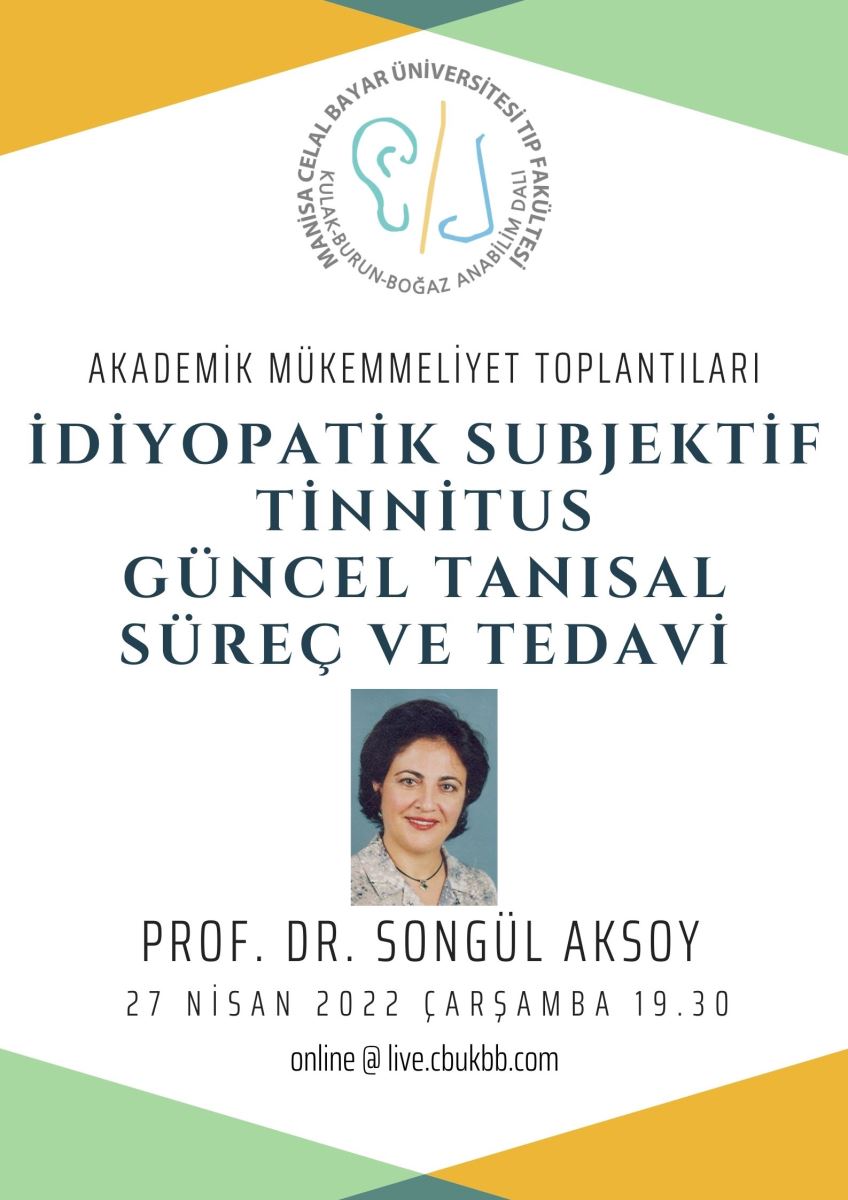 MANİSA CELAL BAYAR ÜNİVERSİTESİ TIP FAKÜLTESİ
KULAK-BURUN-BOĞAZ ANABİLİM DALI

AKADEMİK MÜKEMMELİYET TOPLANTILARI

İDİYOPATİK SUBJEKTİF TİNNİTUS GÜNCEL TANISAL SÜREÇ VE TEDAVİ

PROF. DR. SONGÜL AKSOY

27 NİSAN 2022 ÇARŞAMBA 19.30

online @ live.cbukbb.com